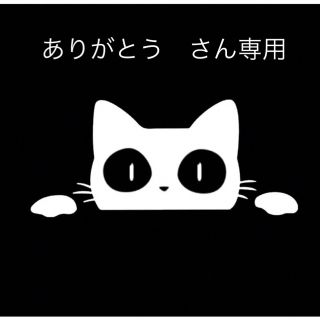 ありがとう　さん専用